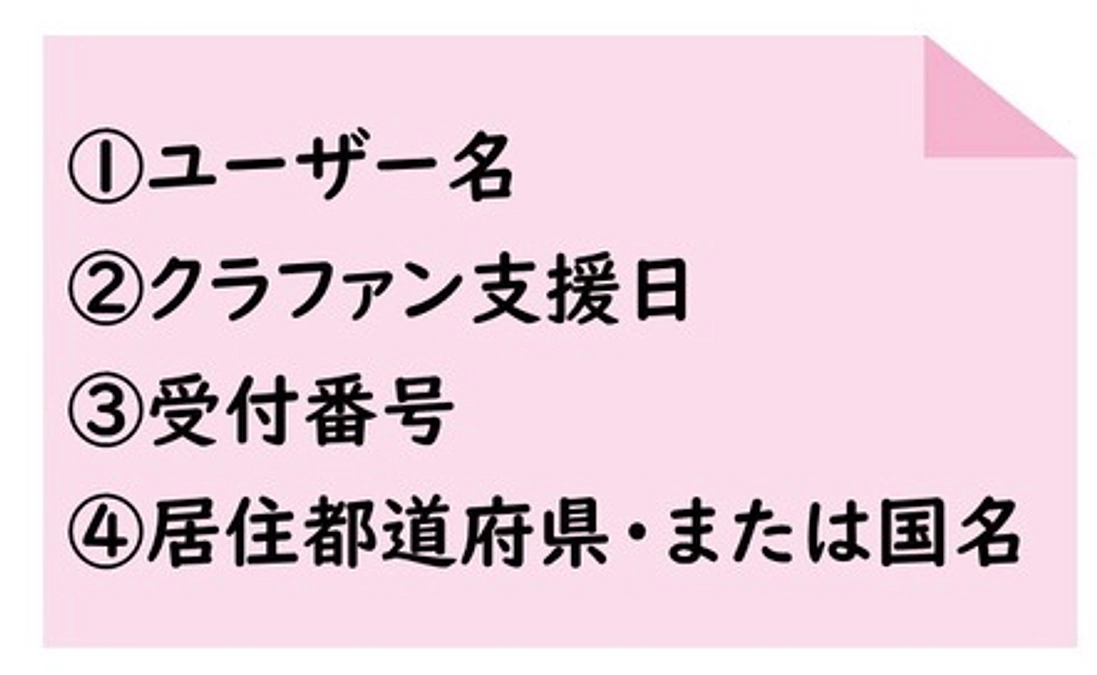 ①ユーザー名
②クラファン支援日
③受付番号
④居住都道府県・または国名